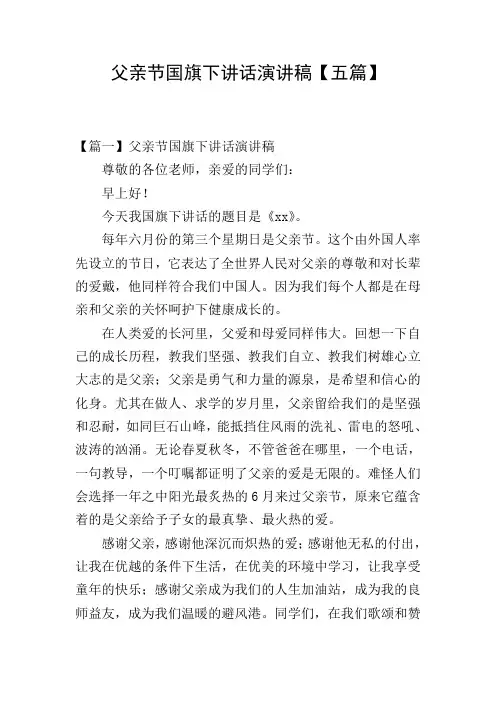 父亲节国旗下讲话演讲稿【五篇】

【篇一】父亲节国旗下讲话演讲稿

尊敬的各位老师，亲爱的同学们：

早上好！

今天我国旗下讲话的题目是《xx》。

每年六月份的第三个星期日是父亲节。这个由外国人率先设立的节日，它表达了全世界人民对父亲的尊敬和对长辈的爱戴，他同样符合我们中国人。因为我们每个人都是在母亲和父亲的关怀呵护下健康成长的。

在人类爱的长河里，父爱和母爱同样伟大。回想一下自己的成长历程，教我们坚强、教我们自立、教我们树雄心立大志的是父亲；父亲是勇气和力量的源泉，是希望和信心的化身。尤其在做人、求学的岁月里，父亲留给我们的是坚强和忍耐，如同巨石山峰，能抵挡住风雨的洗礼、雷电的怒吼、波涛的汹涌。无论春夏秋冬，不管爸爸在哪里，一个电话，一句教导，一个叮嘱都证明了父亲的爱是无限的。难怪人们会选择一年之中阳光最炙热的6月来过父亲节，原来它蕴含着的是父亲给予子女的最真挚、最火热的爱。

感谢父亲，感谢他深沉而炽热的爱；感谢他无私的付出，让我在优越的条件下生活，在优美的环境中学习，让我享受童年的快乐；感谢父亲成为我们的人生加油站，成为我的良师益友，成为我们温暖的避风港。同学们，在我们歌颂和赞